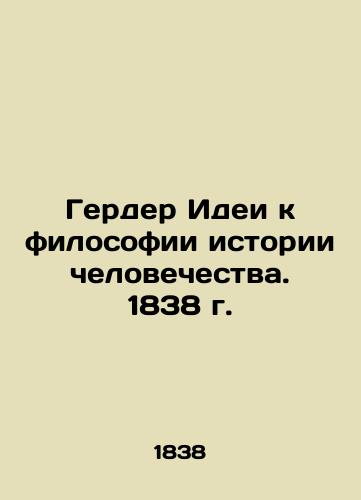 Гердер Идеи к философии истории человечества. 1838 г.

1838